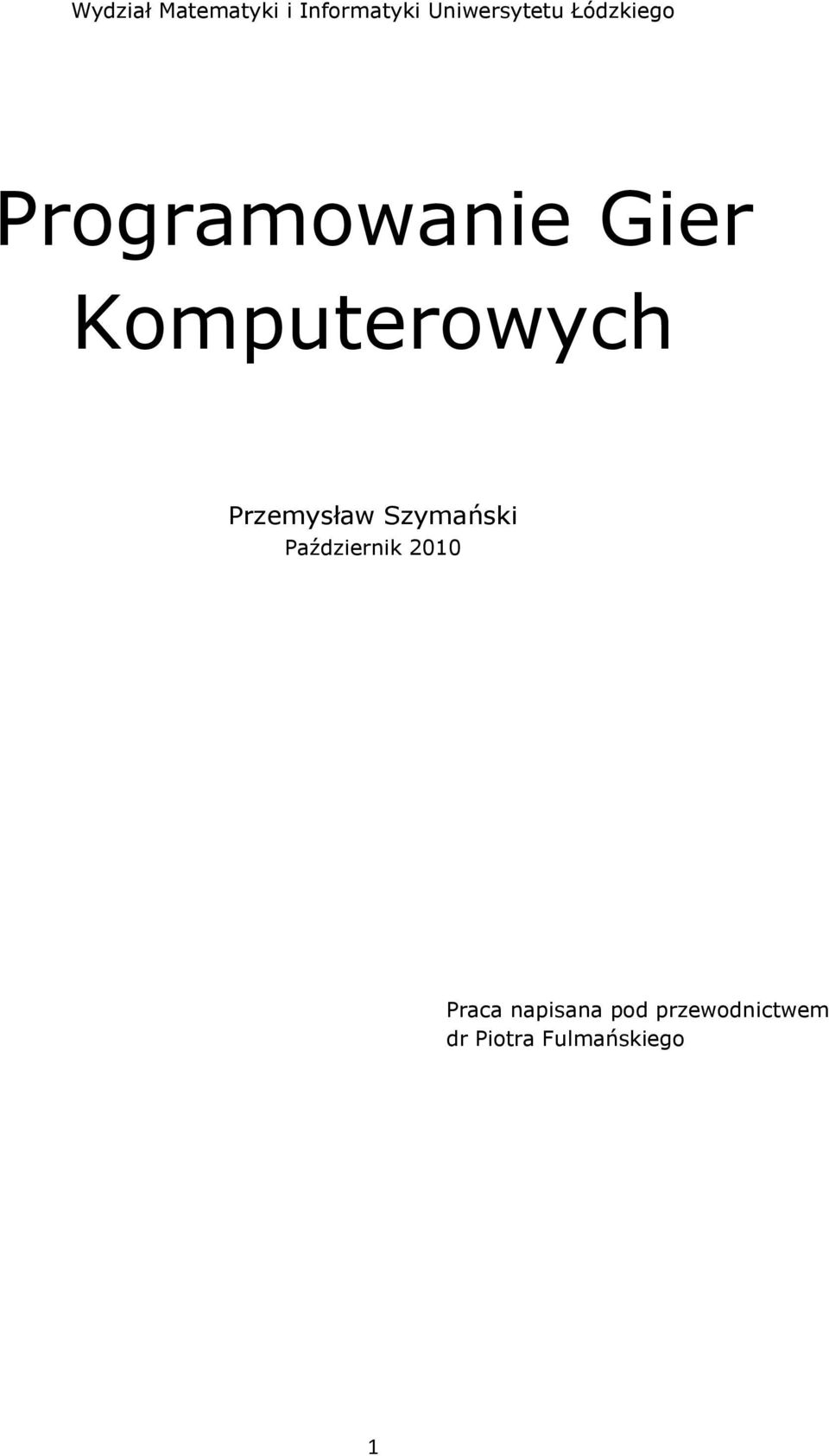 Wydział Matematyki i Informatyki Uniwersytetu Łódzkiego

Programowanie Gier Komputerowych

Przemysław Szymański
Październik 2010

Praca napisana pod przewodnictwem
dr Piotra Fulmańskiego

1